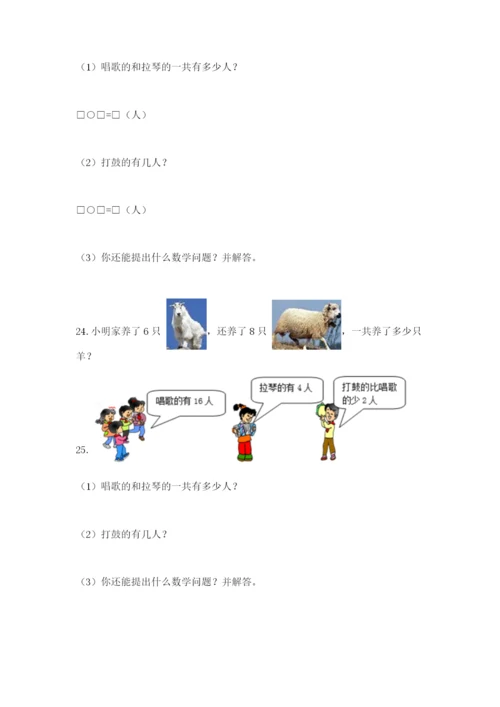 （1）唱歌的和拉琴的一共有多少人？

□○□=□（人）

（2）打鼓的有几人？

□○□=□（人）

（3）你还能提出什么数学问题？并解答。

24. 小明家养了 6 只，还养了 8 只，一共养了多少只羊？

唱歌的有 16 人

拉琴的有 4 人

打鼓的比唱歌的少 2 人

25.

（1）唱歌的和拉琴的一共有多少人？

（2）打鼓的有几人？

（3）你还能提出什么数学问题？并解答。